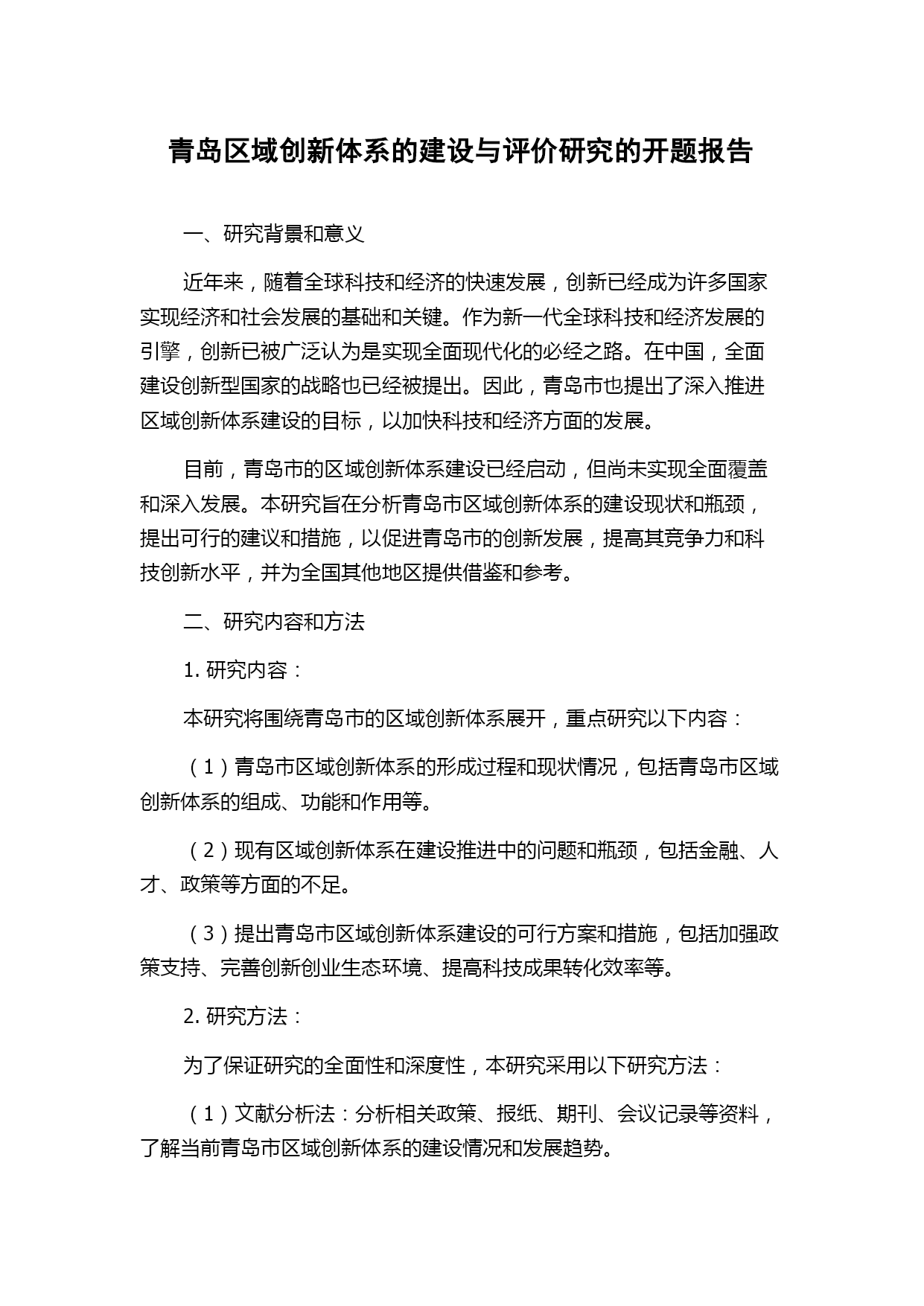 青岛区域创新体系的建设与评价研究的开题报告

一、研究背景和意义

近年来，随着全球科技和经济的快速发展，创新已经成为许多国家实现经济和社会发展的基础和关键。作为新一代全球科技和经济发展的引擎，创新已被广泛认为是实现全面现代化的必经之路。在中国，全面建设创新型国家的战略也已经被提出。因此，青岛市也提出了深入推进区域创新体系建设的目标，以加快科技和经济方面的发展。

目前，青岛市的区域创新体系建设已经启动，但尚未实现全面覆盖和深入发展。本研究旨在分析青岛市区域创新体系的建设现状和瓶颈，提出可行的建议和措施，以促进青岛市的创新发展，提高其竞争力和科技创新水平，并为全国其他地区提供借鉴和参考。

二、研究内容和方法

1. 研究内容：

本研究将围绕青岛市的区域创新体系展开，重点研究以下内容：

（1）青岛市区域创新体系的形成过程和现状情况，包括青岛市区域创新体系的组成、功能和作用等。

（2）现有区域创新体系在建设推进中的问题和瓶颈，包括金融、人才、政策等方面的不足。

（3）提出青岛市区域创新体系建设的可行方案和措施，包括加强政策支持、完善创新创业生态环境、提高科技成果转化效率等。

2. 研究方法：

为了保证研究的全面性和深度性，本研究采用以下研究方法：

（1）文献分析法：分析相关政策、报纸、期刊、会议记录等资料，了解当前青岛市区域创新体系的建设情况和发展趋势。